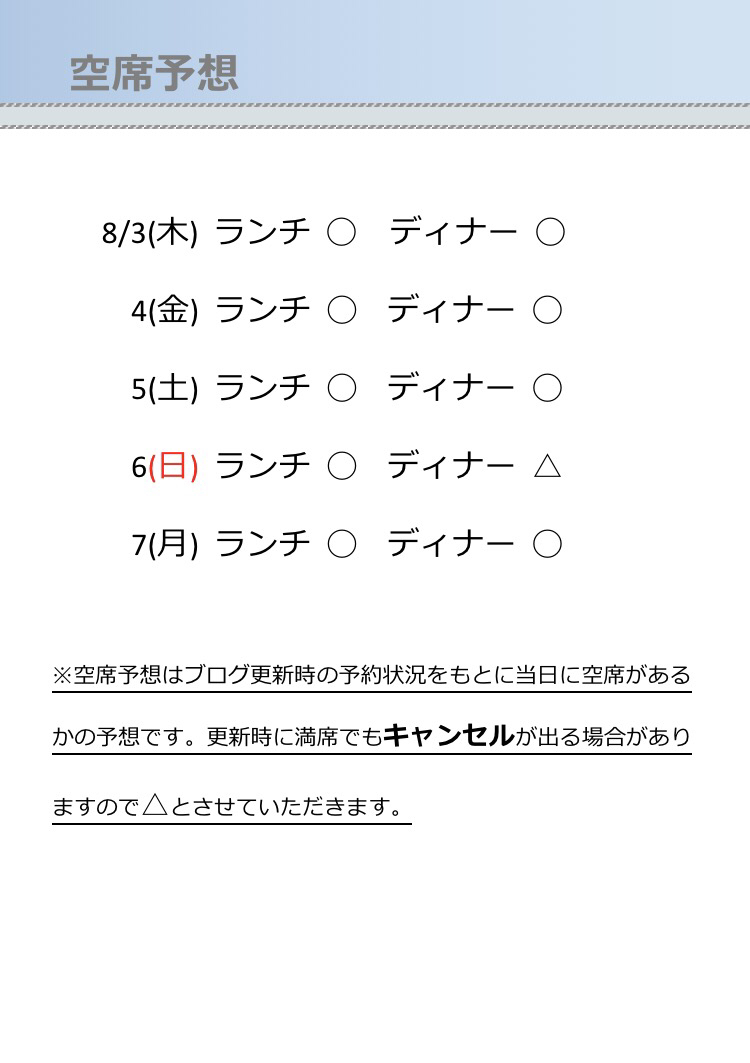 空席予想

8/3(木) ランチ ○ ディナー ○

4(金) ランチ ○ ディナー ○

5(土) ランチ ○ ディナー ○

6(日) ランチ ○ ディナー △

7(月) ランチ ○ ディナー ○

※空席予想はブログ更新時の予約状況をもとに当日に空席があるかの予想です。更新時に満席でもキャンセルが出る場合がありますので△とさせていただきます。